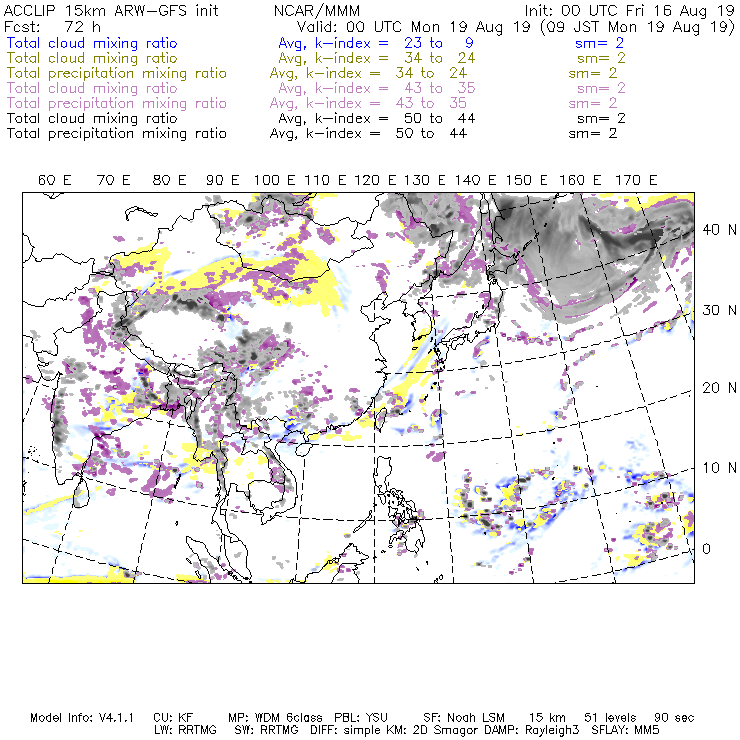 ACCLIP 15km ARW-GFS init NCAR/MMM Init: 00 UTC Fri 16 Aug 19
Fcst: 72 h Valid: 00 UTC Mon 19 Aug 19 (09 JST Mon 19 Aug 19)
Total cloud mixing ratio Avg, k-index = 23 to 9 sm= 2
Total cloud mixing ratio Avg, k-index = 34 to 24 sm= 2
Total precipitation mixing ratio Avg, k-index = 34 to 24 sm= 2
Total cloud mixing ratio Avg, k-index = 43 to 35 sm= 2
Total precipitation mixing ratio Avg, k-index = 43 to 35 sm= 2
Total cloud mixing ratio Avg, k-index = 50 to 44 sm= 2
Total precipitation mixing ratio Avg, k-index = 50 to 44 sm= 2

60 E 70 E 80 E 90 E 100 E 110 E 120 E 130 E 140 E 150 E 160 E 170 E

40 N
30 N
20 N
10 N
0

Model Info: V4.1.1 CU: KF MP: WDM 6class PBL: YSU SF: Noah LSM 15 km 51 levels 90 sec
LW: RRTMG SW: RRTMG DIFF: simple KM: 2D Smagor DAMP: Rayleigh3 SFLAY: MM5